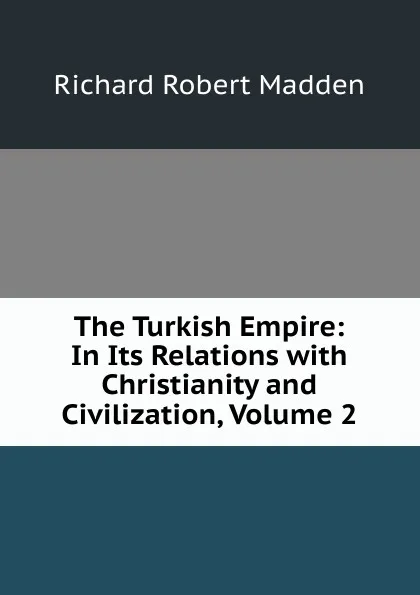 Richard Robert Madden

The Turkish Empire: In Its Relations with Christianity and Civilization, Volume 2